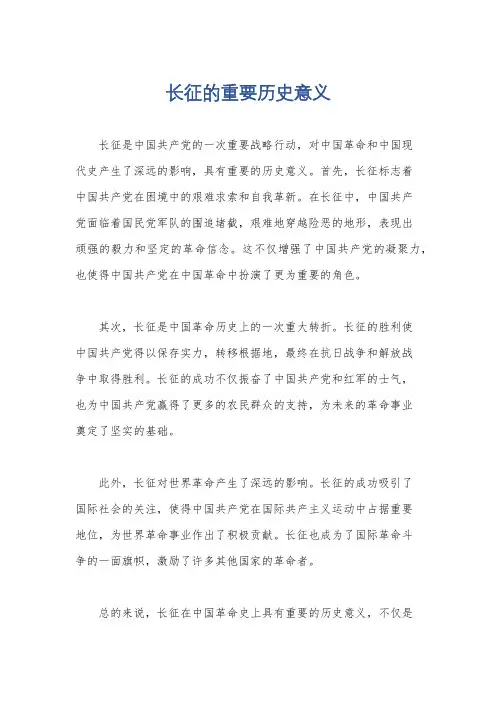 长征的重要历史意义

长征是中国共产党的一次重要战略行动，对中国革命和中国现代史产生了深远的影响，具有重要的历史意义。首先，长征标志着中国共产党在困境中的艰难求索和自我革新。在长征中，中国共产党面临着国民党军队的围追堵截，艰难地穿越险恶的地形，表现出顽强的毅力和坚定的革命信念。这不仅增强了中国共产党的凝聚力，也使得中国共产党在中国革命中扮演了更为重要的角色。

其次，长征是中国革命历史上的一次重大转折。长征的胜利使中国共产党得以保存实力，转移根据地，最终在抗日战争和解放战争中取得胜利。长征的成功不仅振奋了中国共产党和红军的士气，也为中国共产党赢得了更多的农民群众的支持，为未来的革命事业奠定了坚实的基础。

此外，长征对世界革命产生了深远的影响。长征的成功吸引了国际社会的关注，使得中国共产党在国际共产主义运动中占据重要地位，为世界革命事业作出了积极贡献。长征也成为了国际革命斗争的一面旗帜，激励了许多其他国家的革命者。

总的来说，长征在中国革命史上具有重要的历史意义，不仅是